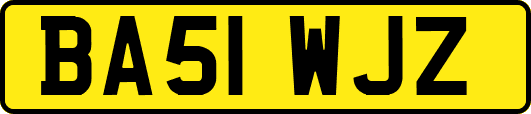 BA51 WJZ